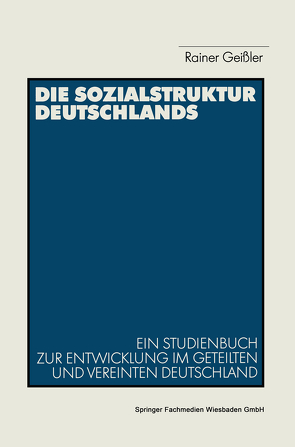 Rainer Geißler

DIE SOZIALSTRUKTUR DEUTSCHLANDS

EIN STUDIENBUCH ZUR ENTWICKLUNG IM GETEILTEN UND VEREINTEN DEUTSCHLAND

Springer Fachmedien Wiesbaden GmbH